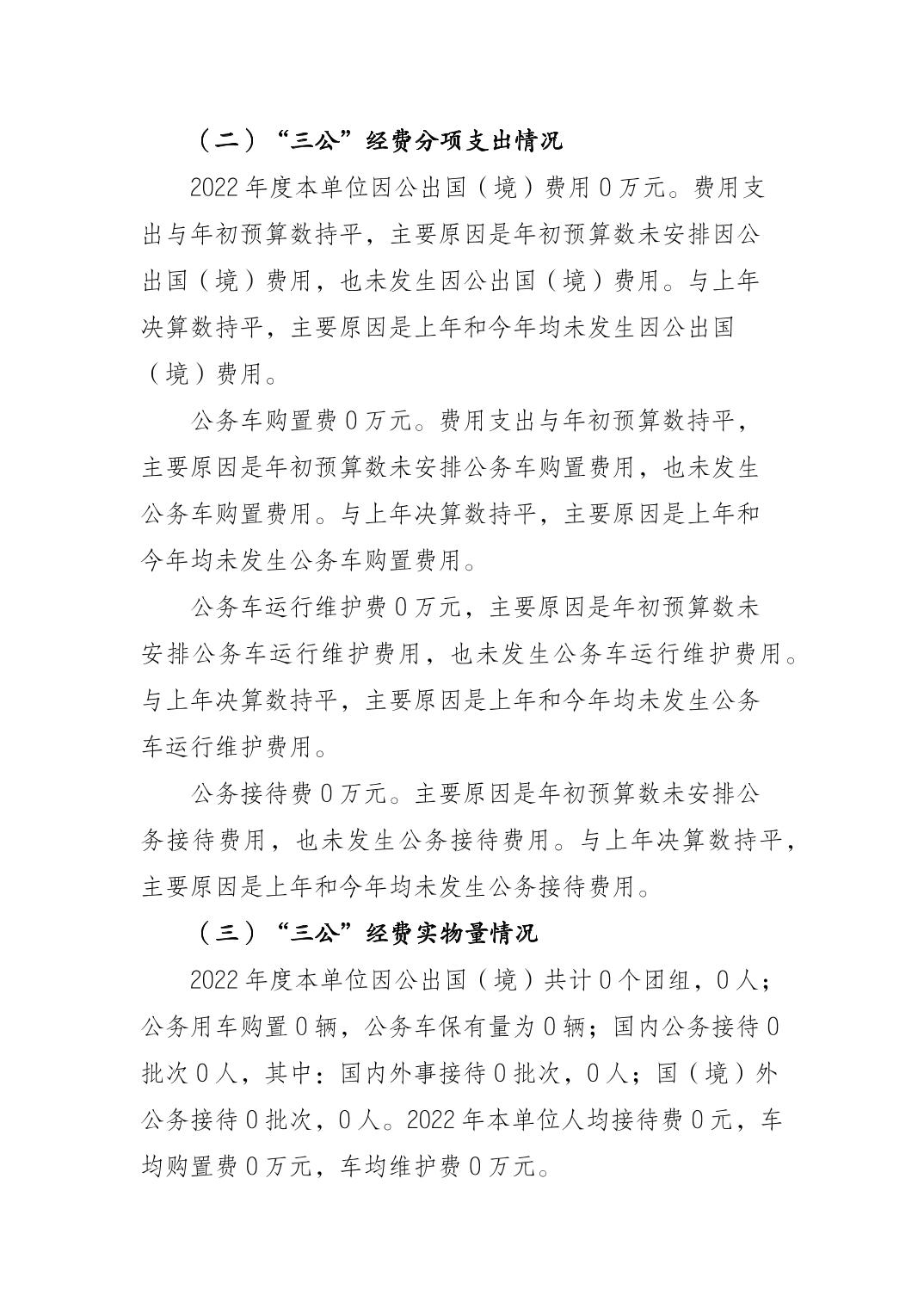 （二）“三公”经费分项支出情况

2022年度本单位因公出国（境）费用0万元。费用支出与年初预算数持平，主要原因是年初预算数未安排因公出国（境）费用，也未发生因公出国（境）费用。与上年决算数持平，主要原因是上年和今年均未发生因公出国（境）费用。

公务车购置费0万元。费用支出与年初预算数持平，主要原因是年初预算数未安排公务车购置费用，也未发生公务车购置费用。与上年决算数持平，主要原因是上年和今年均未发生公务车购置费用。

公务车运行维护费0万元，主要原因是年初预算数未安排公务车运行维护费用，也未发生公务车运行维护费用。与上年决算数持平，主要原因是上年和今年均未发生公务车运行维护费用。

公务接待费0万元。主要原因是年初预算数未安排公务接待费用，也未发生公务接待费用。与上年决算数持平，主要原因是上年和今年均未发生公务接待费用。

（三）“三公”经费实物量情况

2022年度本单位因公出国（境）共计0个团组，0人；公务用车购置0辆，公务车保有量为0辆；国内公务接待0批次0人，其中：国内外事接待0批次，0人；国（境）外公务接待0批次，0人。2022年本单位人均接待费0元，车均购置费0万元，车均维护费0万元。